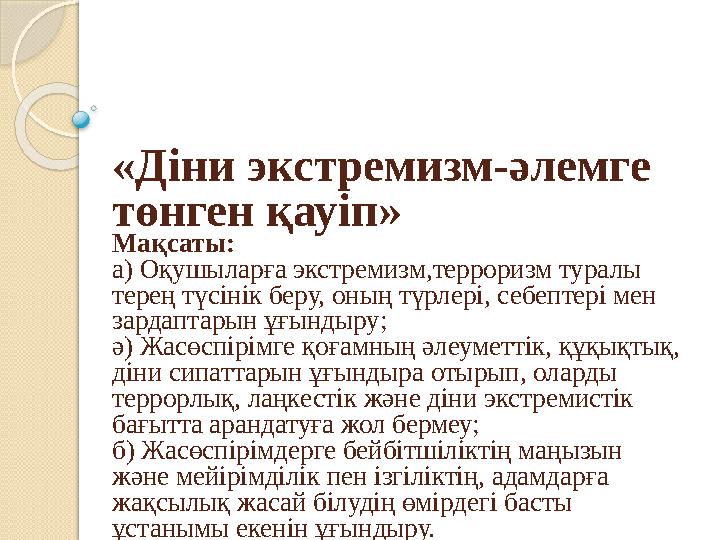 «Діни экстремизм-әлемге төнген қауіп»

Мақсаты:
а) Оқушыларға экстремизм,терроризм туралы терең түсінік беру, оның түрлері, себептері мен зардаптарын ұғындыру;
ә) Жасөспірімге қоғамның әлеуметтік, құқықтық, діни сипаттарын ұғындыра отырып, оларды террорлық, лаңкестік және діни экстремистік бағытта арандатуға жол бермеу;
б) Жасөспірімдерге бейбітшіліктің маңызын және мейірімділік пен ізгіліктің, адамдарға жақсылық жасай білудің өмірдегі басты ұстанымы екенін ұғындыру.